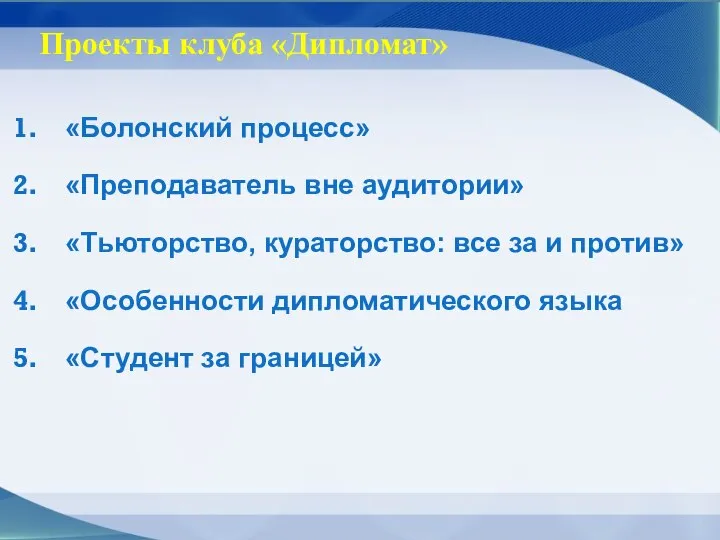 Проекты клуба «Дипломат»

1. «Болонский процесс»
2. «Преподаватель вне аудитории»
3. «Тьюторство, кураторство: все за и против»
4. «Особенности дипломатического языка
5. «Студент за границей»